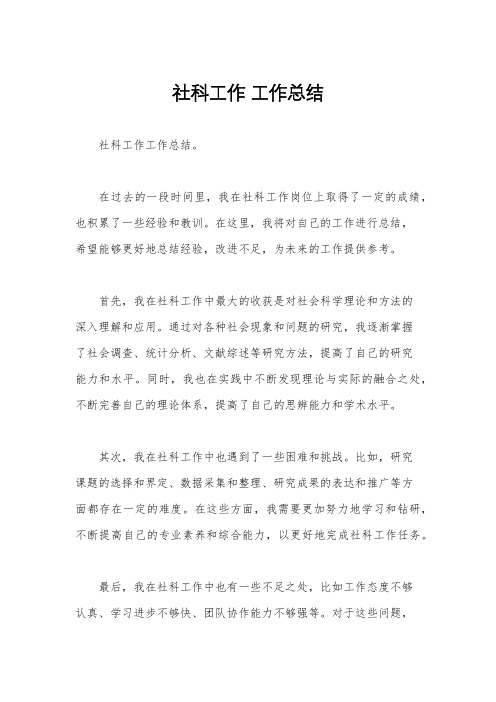 社科工作 工作总结

社科工作工作总结。

在过去的一段时间里，我在社科工作岗位上取得了一定的成绩，也积累了一些经验和教训。在这里，我将对自己的工作进行总结，希望能够更好地总结经验，改进不足，为未来的工作提供参考。

首先，我在社科工作中最大的收获是对社会科学理论和方法的深入理解和应用。通过对各种社会现象和问题的研究，我逐渐掌握了社会调查、统计分析、文献综述等研究方法，提高了自己的研究能力和水平。同时，我也在实践中不断发现理论与实际的融合之处，不断完善自己的理论体系，提高了自己的思辨能力和学术水平。

其次，我在社科工作中也遇到了一些困难和挑战。比如，研究课题的选择和界定、数据采集和整理、研究成果的表达和推广等方面都存在一定的难度。在这些方面，我需要更加努力地学习和钻研，不断提高自己的专业素养和综合能力，以更好地完成社科工作任务。

最后，我在社科工作中也有一些不足之处，比如工作态度不够认真、学习进步不够快、团队协作能力不够强等。对于这些问题，